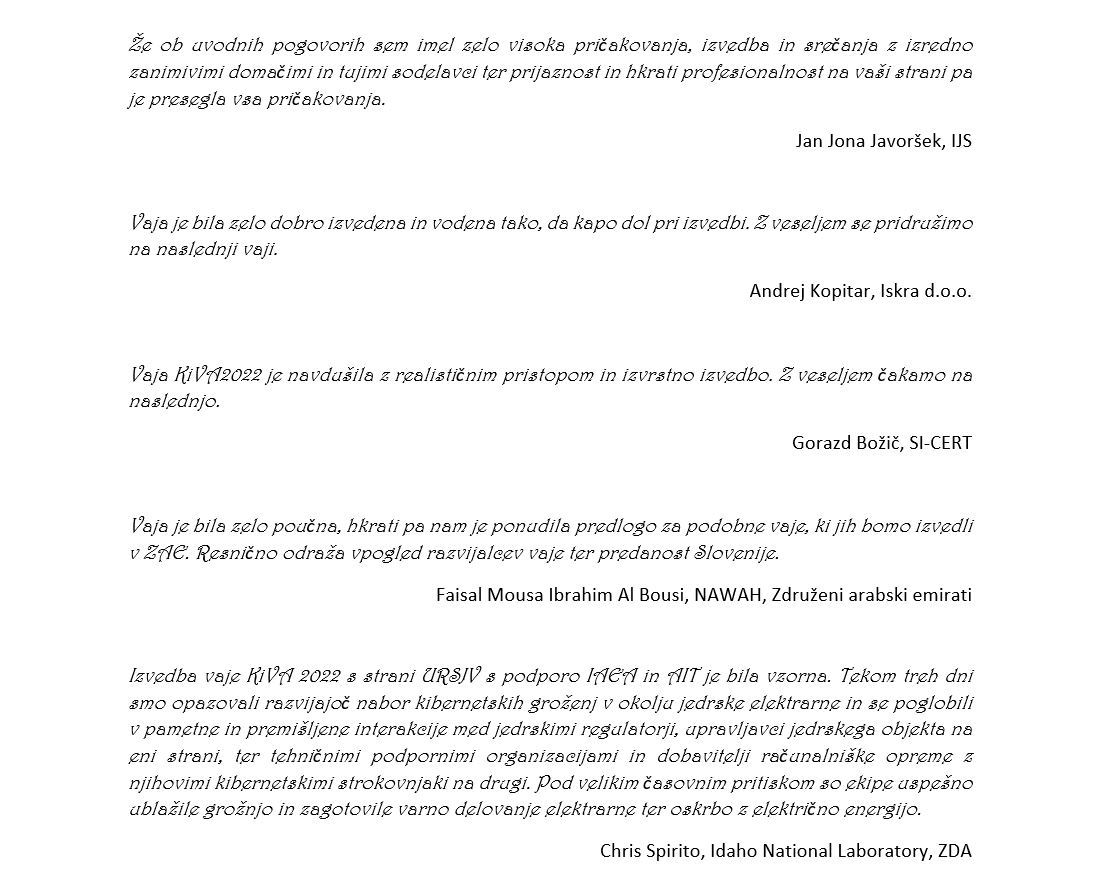 Že ob uvodnih pogovorih sem imel zelo visoka pričakovanja, izvedba in srečanja z izredno zanimivimi domačimi in tujimi sodelavci ter prijaznost in hkrati profesionalnost na vaši strani pa je presegla vsa pričakovanja.

Jan Jona Javoršek, IJS

Vaja je bila zelo dobro izvedena in vodena tako, da kapo dol pri izvedbi. Z veseljem se pridružimo na naslednji vaji.

Andrej Kopitar, Iskra d.o.o.

Vaja KiVA2022 je navdušila z realističnim pristopom in izvrstno izvedbo. Z veseljem čakamo na naslednjo.

Gorazd Božič, SI-CERT

Vaja je bila zelo poučna, hkrati pa nam je ponudila predlogo za podobne vaje, ki jih bomo izvedli v ZAE. Resnično odraža vpogled razvijalcev vaje ter predanost Slovenije.

Faisal Mousa Ibrahim Al Bousi, NAWAH, Združeni arabski emirati

Izvedba vaje KiVA 2022 s strani URSJV s podporo IAEA in AIT je bila vzorna. Tekom treh dni smo opazovali razvijajoč nabor kibernetskih groženj v okolju jedrske elektrarne in se poglobili v pametne in premišljene interakcije med jedrskimi regulatorji, upravljavci jedrskega objekta na eni strani, ter tehničnimi podpornimi organizacijami in dobavitelji računalniške opreme z njihovimi kibernetskimi strokovnjaki na drugi. Pod velikim časovnim pritiskom so ekipe uspešno ublažile grožnjo in zagotovile varno delovanje elektrarne ter oskrbo z električno energijo.

Chris Spirito, Idaho National Laboratory, ZDA